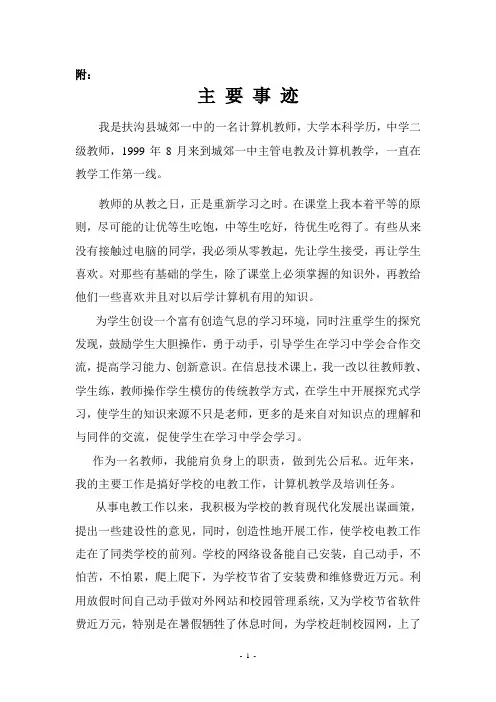 附：

主 要 事 迹

我是扶沟县城郊一中的一名计算机教师，大学本科学历，中学二级教师，1999 年 8 月来到城郊一中主管电教及计算机教学，一直在教学工作第一线。

教师的从教之日，正是重新学习之时。在课堂上我本着平等的原则，尽可能的让优等生吃饱，中等生吃好，待优生吃得了。有些从来没有接触过电脑的同学，我必须从零教起，先让学生接受，再让学生喜欢。对那些有基础的学生，除了课堂上必须掌握的知识外，再教给他们一些喜欢并且对以后学计算机有用的知识。

为学生创设一个富有创造气息的学习环境，同时注重学生的探究发现，鼓励学生大胆操作，勇于动手，引导学生在学习中学会合作交流，提高学习能力、创新意识。在信息技术课上，我一改以往教师教、学生练，教师操作学生模仿的传统教学方式，在学生中开展探究式学习，使学生的知识来源不只是老师，更多的是来自对知识点的理解和与同伴的交流，促使学生在学习中学会学习。

作为一名教师，我能肩负身上的职责，做到先公后私。近年来，我的主要工作是搞好学校的电教工作，计算机教学及培训任务。

从事电教工作以来，我积极为学校的教育现代化发展出谋画策，提出一些建设性的意见，同时，创造性地开展工作，使学校电教工作走在了同类学校的前列。学校的网络设备能自己安装，自己动手，不怕苦，不怕累，爬上爬下，为学校节省了安装费和维修费近万元。利用放假时间自己动手做对外网站和校园管理系统，又为学校节省软件费近万元，特别是在暑假牺牲了休息时间，为学校赶制校园网，上了

- 1 -